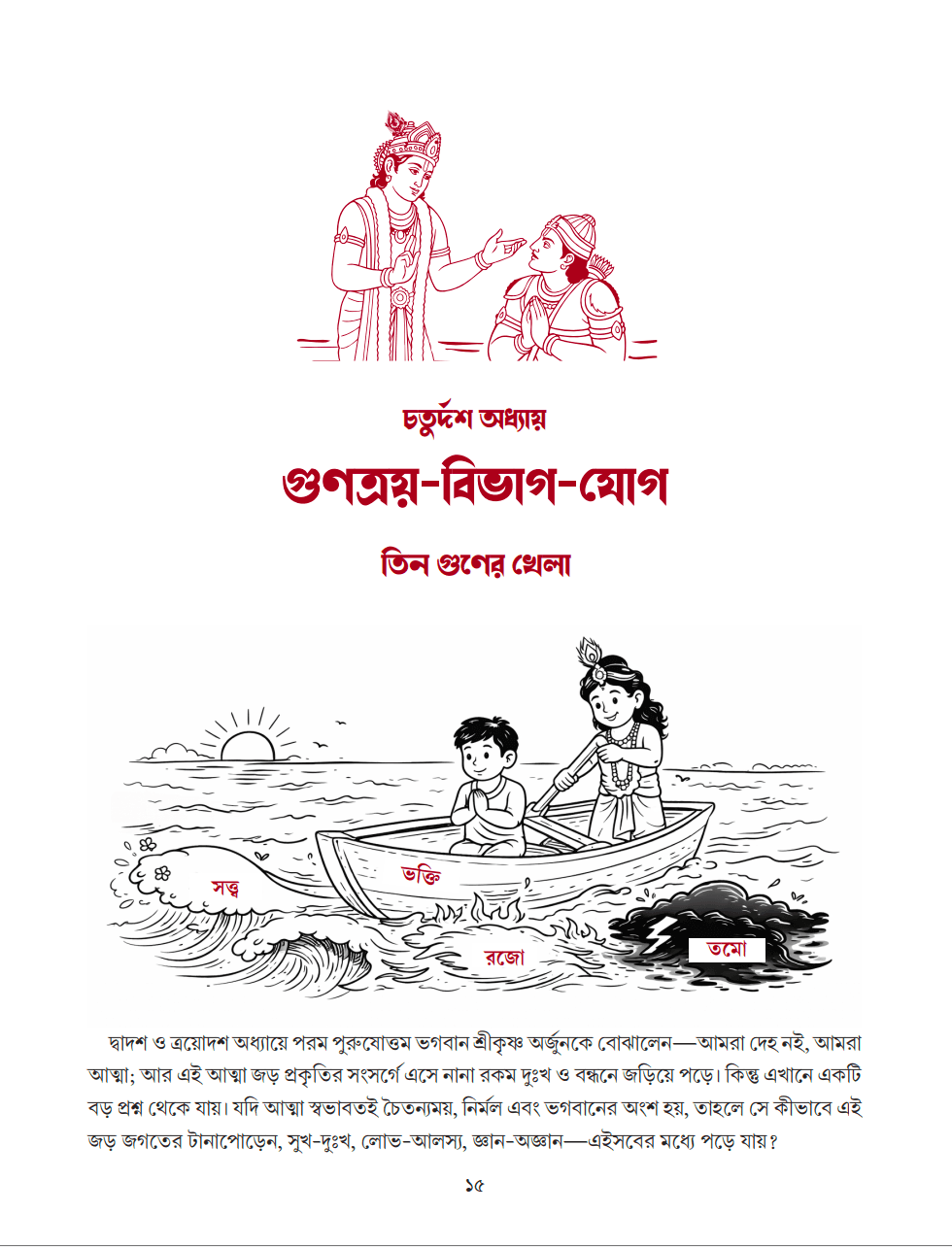 চতুর্দশ অধ্যায়

গুণত্রয়-বিভাগ-যোগ

তিন গুণের খেলা

সত্ত্ব

ভক্তি

রজো

তমো

দ্বাদশ ও ত্রয়োদশ অধ্যায়ে পরম পুরুষোত্তম ভগবান শ্রীকৃষ্ণ অর্জুনকে বোঝালেন—আমরা দেহ নই, আমরা আত্মা; আর এই আত্মা জড় প্রকৃতির সংসর্গে এসে নানা রকম দুঃখ ও বন্ধনে জড়িয়ে পড়ে। কিন্তু এখানে একটি বড় প্রশ্ন থেকে যায়। যদি আত্মা স্বভাবতই চৈতন্যময়, নির্মল এবং ভগবানের অংশ হয়, তাহলে সে কীভাবে এই জড় জগতের টানাপোড়েন, সুখ-দুঃখ, লোভ-আলস্য, জ্ঞান-অজ্ঞান—এইসবের মধ্যে পড়ে যায়?

১৫